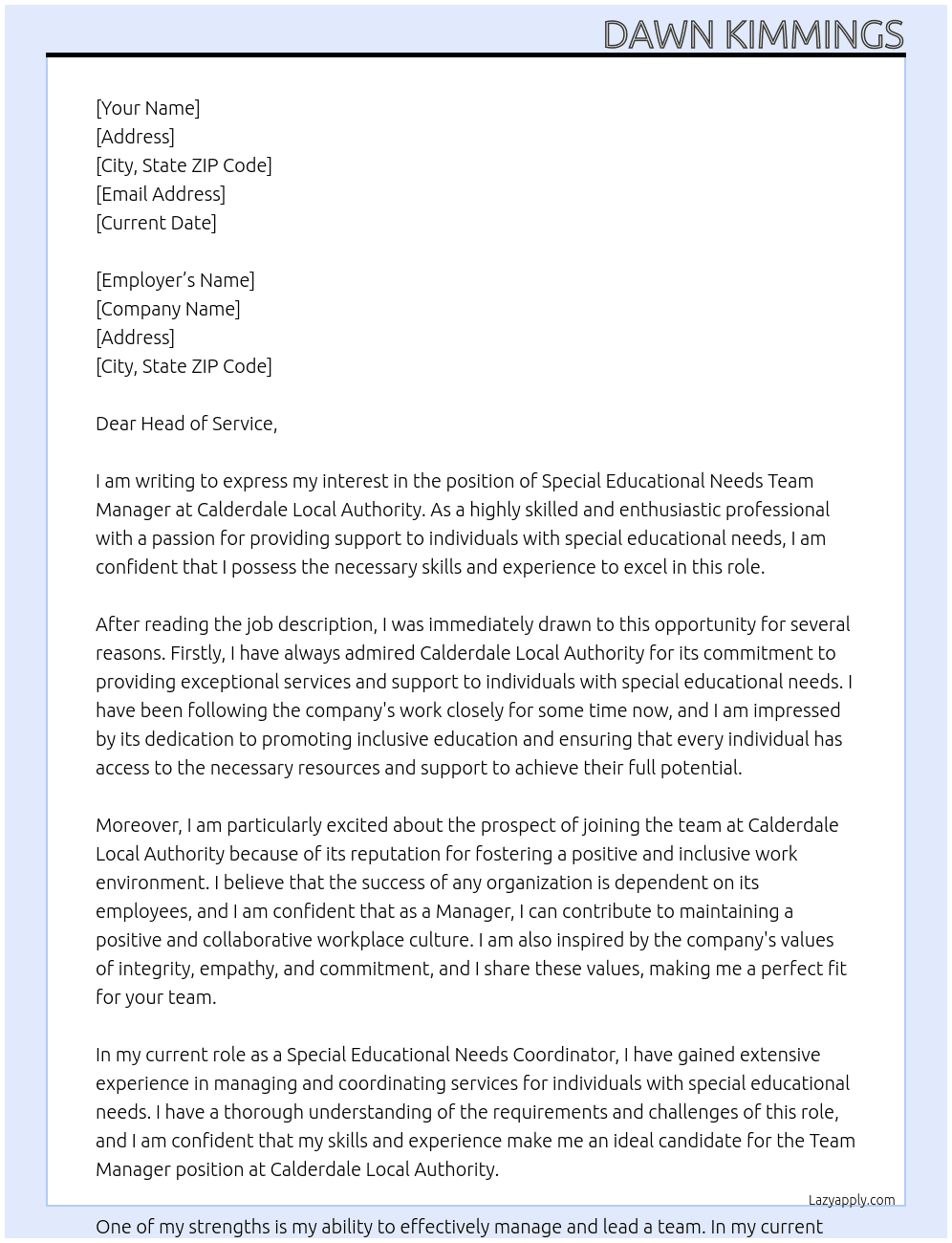 DAWN KIMMINGS

[Your Name]
[Address]
[City, State ZIP Code]
[Email Address]
[Current Date]

[Employer's Name]
[Company Name]
[Address]
[City, State ZIP Code]

Dear Head of Service,

I am writing to express my interest in the position of Special Educational Needs Team Manager at Calderdale Local Authority. As a highly skilled and enthusiastic professional with a passion for providing support to individuals with special educational needs, I am confident that I possess the necessary skills and experience to excel in this role.

After reading the job description, I was immediately drawn to this opportunity for several reasons. Firstly, I have always admired Calderdale Local Authority for its commitment to providing exceptional services and support to individuals with special educational needs. I have been following the company's work closely for some time now, and I am impressed by its dedication to promoting inclusive education and ensuring that every individual has access to the necessary resources and support to achieve their full potential.

Moreover, I am particularly excited about the prospect of joining the team at Calderdale Local Authority because of its reputation for fostering a positive and inclusive work environment. I believe that the success of any organization is dependent on its employees, and I am confident that as a Manager, I can contribute to maintaining a positive and collaborative workplace culture. I am also inspired by the company's values of integrity, empathy, and commitment, and I share these values, making me a perfect fit for your team.

In my current role as a Special Educational Needs Coordinator, I have gained extensive experience in managing and coordinating services for individuals with special educational needs. I have a thorough understanding of the requirements and challenges of this role, and I am confident that my skills and experience make me an ideal candidate for the Team Manager position at Calderdale Local Authority.

Lazyapply.com

One of my strengths is my ability to effectively manage and lead a team. In my current